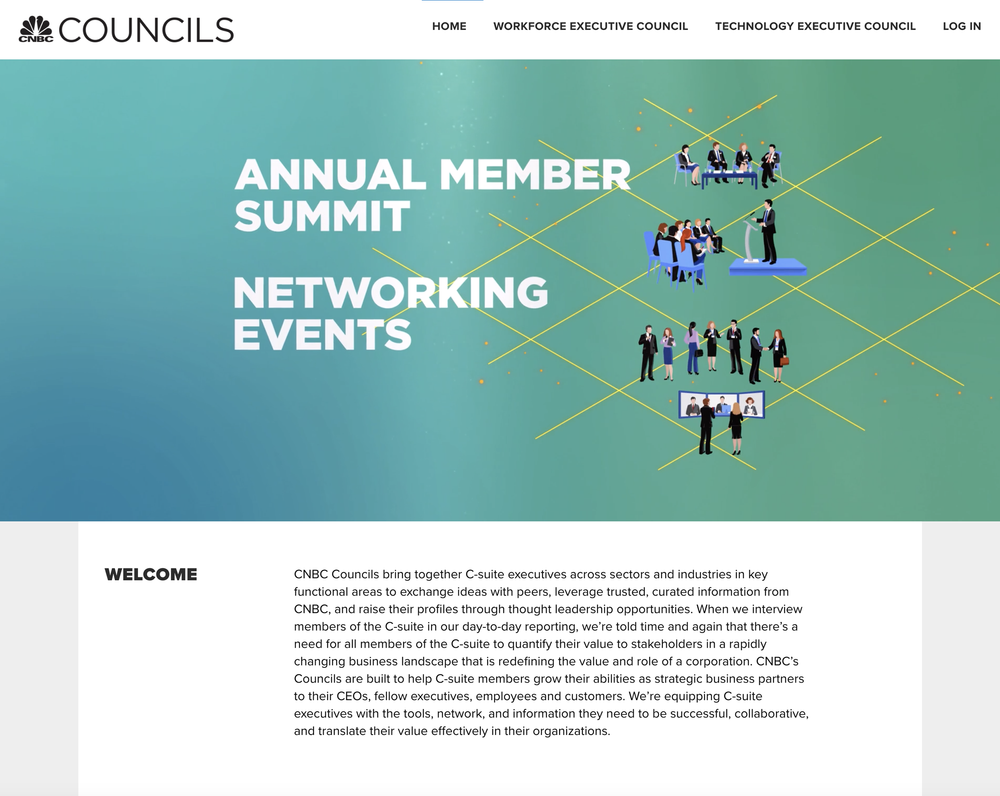 CNBC COUNCILS

HOME WORKFORCE EXECUTIVE COUNCIL TECHNOLOGY EXECUTIVE COUNCIL LOG IN

ANNUAL MEMBER SUMMIT

NETWORKING EVENTS

WELCOME

CNBC Councils bring together C-suite executives across sectors and industries in key functional areas to exchange ideas with peers, leverage trusted, curated information from CNBC, and raise their profiles through thought leadership opportunities. When we interview members of the C-suite in our day-to-day reporting, we're told time and again that there's a need for all members of the C-suite to quantify their value to stakeholders in a rapidly changing business landscape that is redefining the value and role of a corporation. CNBC's Councils are built to help C-suite members grow their abilities as strategic business partners to their CEOs, fellow executives, employees and customers. We're equipping C-suite executives with the tools, network, and information they need to be successful, collaborative, and translate their value effectively in their organizations.